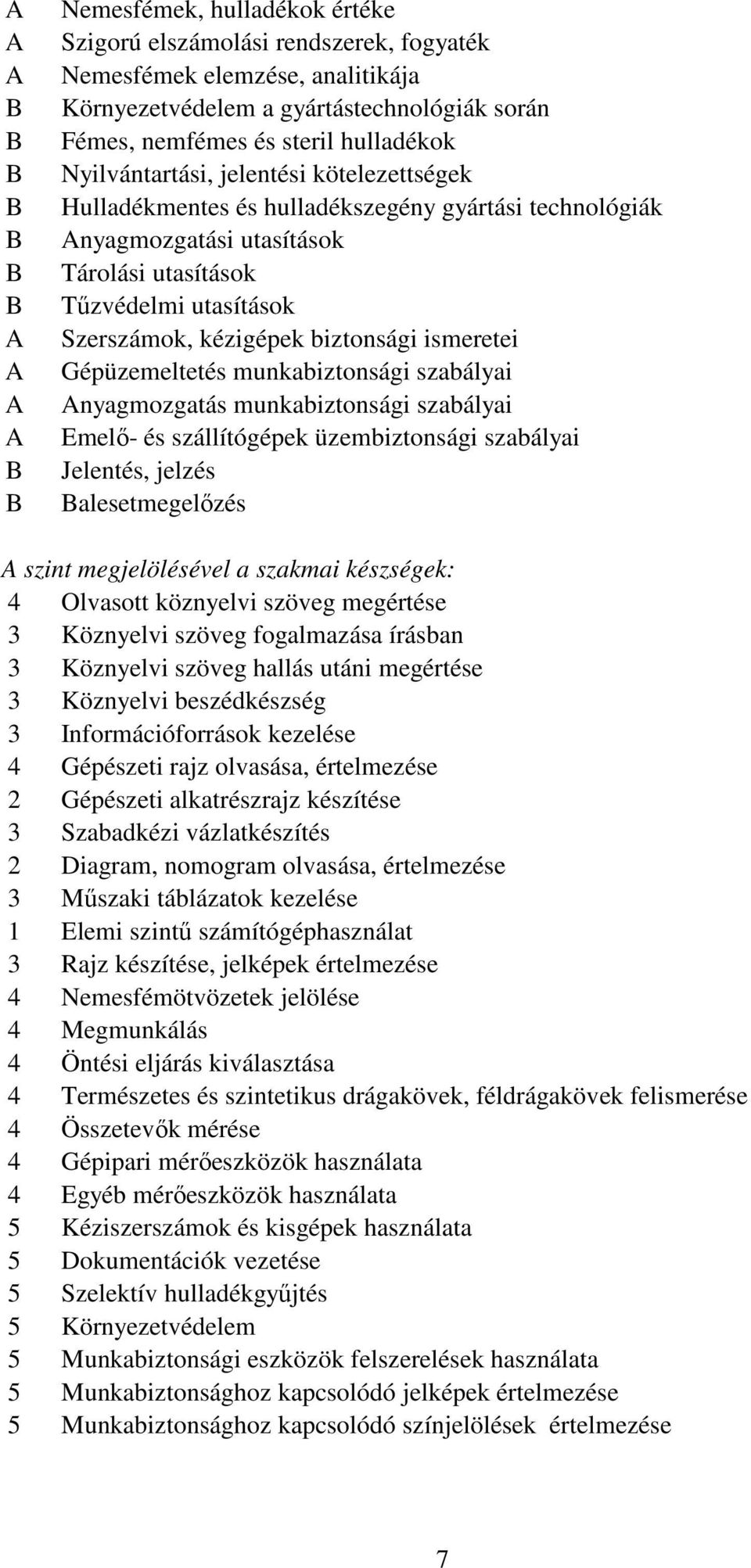 A Nemesfémek, hulladékok értéke
A Szigorú elszámolási rendszerek, fogyaték
A Nemesfémek elemzése, analitikája
B Környezetvédelem a gyártástechnológiák során
B Fémes, nemfémes és steril hulladékok
B Nyilvántartási, jelentési kötelezettségek
B Hulladékmentes és hulladékszegény gyártási technológiák
B Anyagmozgatási utasítások
B Tárolási utasítások
B Tűzvédelmi utasítások
A Szerszámok, kézigépek biztonsági ismeretei
A Gépüzemeltetés munkabiztonsági szabályai
A Anyagmozgatás munkabiztonsági szabályai
A Emelő- és szállítógépek üzembiztonsági szabályai
B Jelentés, jelzés
B Balesetmegelőzés

A szint megjelölésével a szakmai készségek:
4 Olvasott köznyelvi szöveg megértése
3 Köznyelvi szöveg fogalmazása írásban
3 Köznyelvi szöveg hallás utáni megértése
3 Köznyelvi beszédkészség
3 Információforrások kezelése
4 Gépészeti rajz olvasása, értelmezése
2 Gépészeti alkatrészrajz készítése
3 Szabadkézi vázlatkészítés
2 Diagram, nomogram olvasása, értelmezése
3 Műszaki táblázatok kezelése
1 Elemi szintű számítógéphasználat
3 Rajz készítése, jelképek értelmezése
4 Nemesfémötvözetek jelölése
4 Megmunkálás
4 Öntési eljárás kiválasztása
4 Természetes és szintetikus drágakövek, féldrágakövek felismerése
4 Összetevők mérése
4 Gépipari mérőeszközök használata
4 Egyéb mérőeszközök használata
5 Kéziszerszámok és kisgépek használata
5 Dokumentációk vezetése
5 Szelektív hulladékgyűjtés
5 Környezetvédelem
5 Munkabiztonsági eszközök felszerelések használata
5 Munkabiztonsághoz kapcsolódó jelképek értelmezése
5 Munkabiztonsághoz kapcsolódó színjelölések értelmezése

7